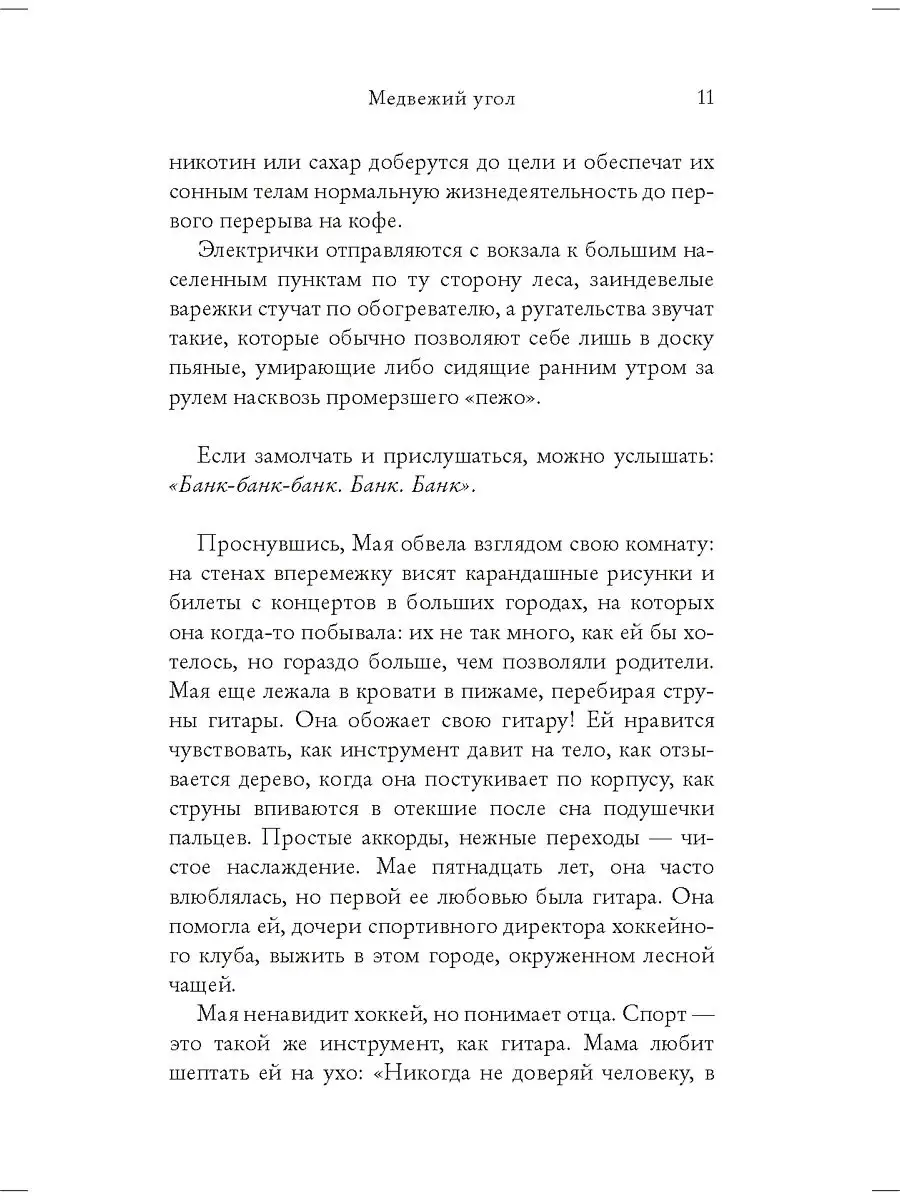 Медвежий угол 11

никотин или сахар доберутся до цели и обеспечат их сонным телам нормальную жизнедеятельность до первого перерыва на кофе.

Электрички отправляются с вокзала к большим населенным пунктам по ту сторону леса, заиндевелые варежки стучат по обогревателю, а ругательства звучат такие, которые обычно позволяют себе лишь в доску пьяные, умирающие либо сидящие ранним утром за рулем насквозь промерзшего «пежо».

Если замолчать и прислушаться, можно услышать: «Банк-банк-банк. Банк. Банк».

Проснувшись, Мая обвела взглядом свою комнату: на стенах вперемежку висят карандашные рисунки и билеты с концертов в больших городах, на которых она когда-то побывала: их не так много, как ей бы хотелось, но гораздо больше, чем позволяли родители. Мая еще лежала в кровати в пижаме, перебирая струны гитары. Она обожает свою гитару! Ей нравится чувствовать, как инструмент давит на тело, как отзывается дерево, когда она постукивает по корпусу, как струны впиваются в отекшие после сна подушечки пальцев. Простые аккорды, нежные переходы — чистое наслаждение. Мае пятнадцать лет, она часто влюблялась, но первой ее любовью была гитара. Она помогла ей, дочери спортивного директора хоккейного клуба, выжить в этом городе, окруженном лесной чащей.

Мая ненавидит хоккей, но понимает отца. Спорт — это такой же инструмент, как гитара. Мама любит шептать ей на ухо: «Никогда не доверяй человеку, в